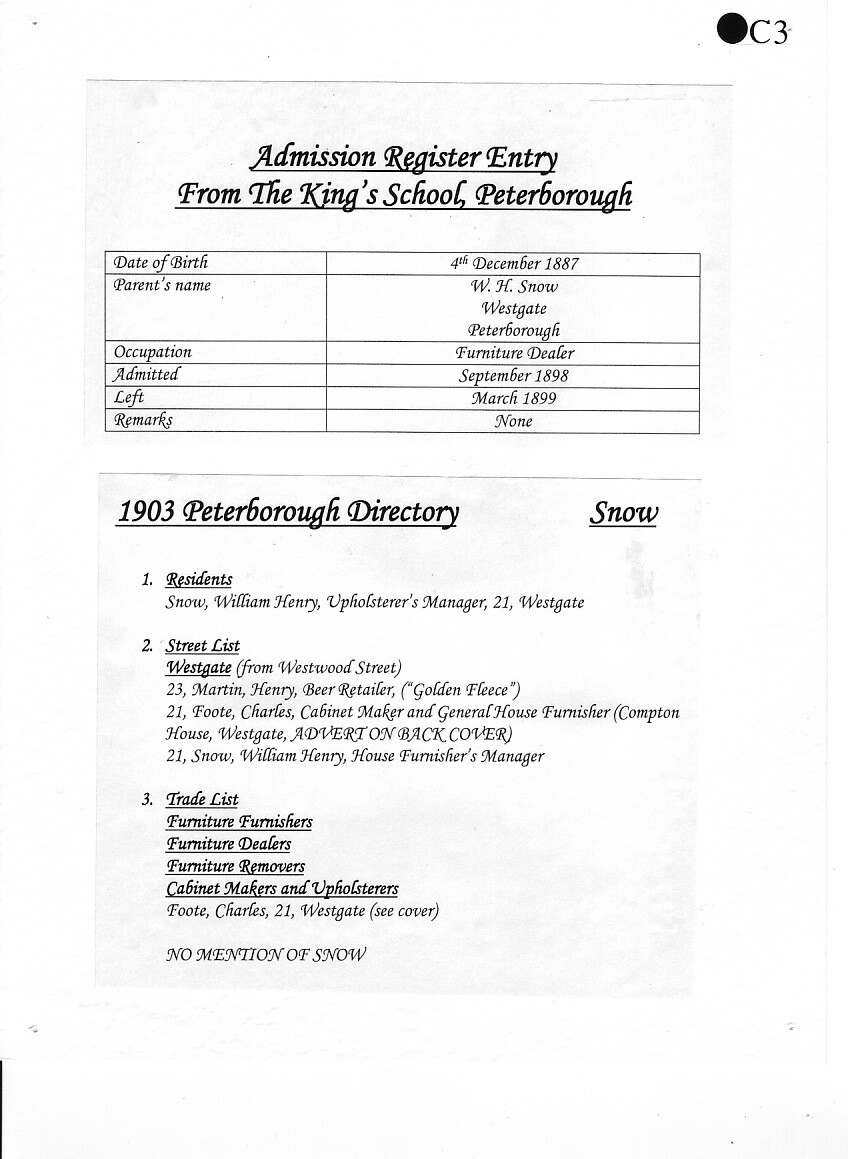 C3

Admission Register Entry
From The King's School, Peterborough

| Date of Birth | $4^{th}$ December 1887 |
|---|---|
| Parent's name | W. H. Snow Westgate Peterborough |
| Occupation | Furniture Dealer |
| Admitted | September 1898 |
| Left | March 1899 |
| Remarks | None |

1903 Peterborough Directory Snow

1. Residents
Snow, William Henry, Upholsterer's Manager, 21, Westgate

2. Street List
Westgate (from Westwood Street)
23, Martin, Henry, Beer Retailer, ("Golden Fleece")
21, Foote, Charles, Cabinet Maker and General House Furnisher (Compton House, Westgate, ADVERT ON BACK COVER)
21, Snow, William Henry, House Furnisher's Manager

3. Trade List
Furniture Furnishers
Furniture Dealers
Furniture Removers
Cabinet Makers and Upholsterers
Foote, Charles, 21, Westgate (see cover)

NO MENTION OF SNOW